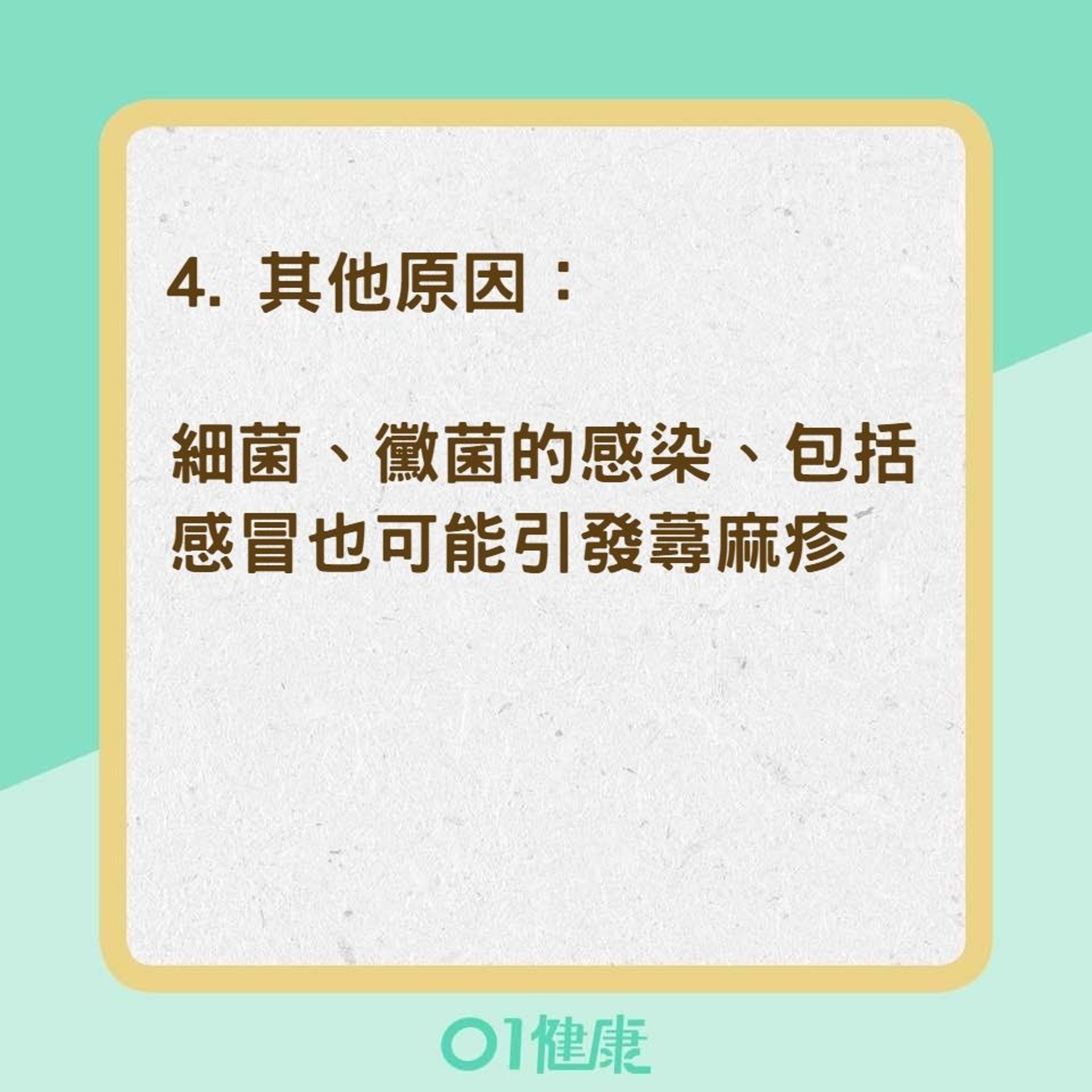 4. 其他原因：

細菌、黴菌的感染、包括感冒也可能引發蕁麻疹

01健康